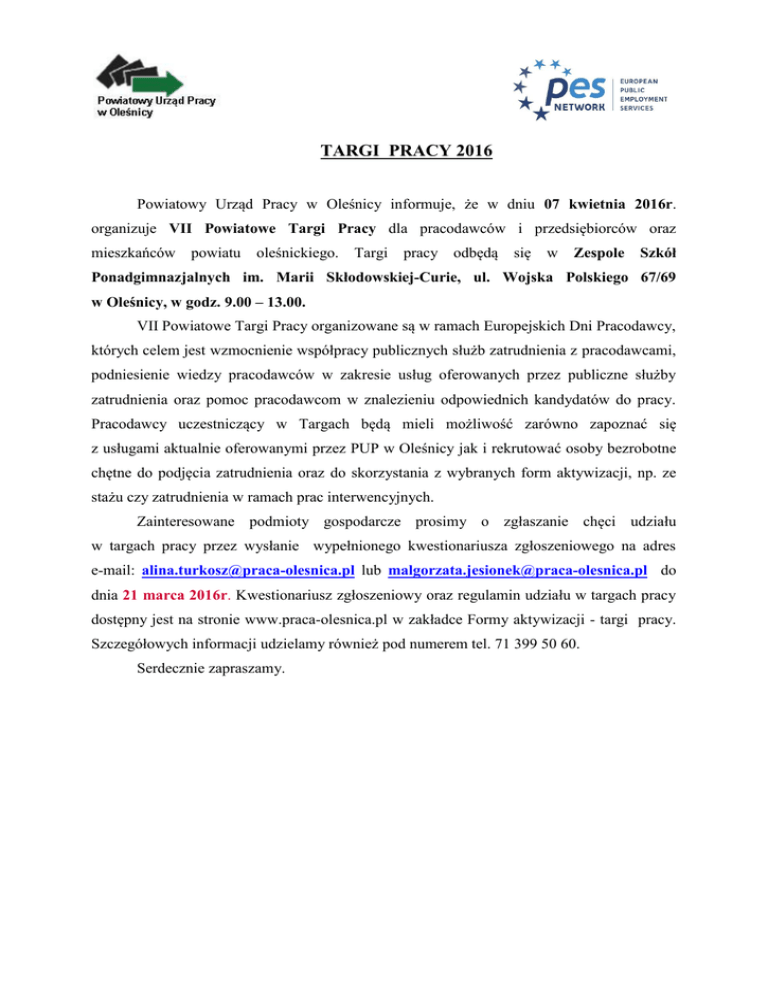 Powiatowy Urząd Pracy w Oleśnicy

pes NETWORK EUROPEAN PUBLIC EMPLOYMENT SERVICES

TARGI PRACY 2016

Powiatowy Urząd Pracy w Oleśnicy informuje, że w dniu 07 kwietnia 2016r. organizuje VII Powiatowe Targi Pracy dla pracodawców i przedsiębiorców oraz mieszkańców powiatu oleśnickiego. Targi pracy odbędą się w Zespole Szkół Ponadgimnazjalnych im. Marii Skłodowskiej-Curie, ul. Wojska Polskiego 67/69 w Oleśnicy, w godz. 9.00 – 13.00.

VII Powiatowe Targi Pracy organizowane są w ramach Europejskich Dni Pracodawcy, których celem jest wzmocnienie współpracy publicznych służb zatrudnienia z pracodawcami, podniesienie wiedzy pracodawców w zakresie usług oferowanych przez publiczne służby zatrudnienia oraz pomoc pracodawcom w znalezieniu odpowiednich kandydatów do pracy. Pracodawcy uczestniczący w Targach będą mieli możliwość zarówno zapoznać się z usługami aktualnie oferowanymi przez PUP w Oleśnicy jak i rekrutować osoby bezrobotne chętne do podjęcia zatrudnienia oraz do skorzystania z wybranych form aktywizacji, np. ze stażu czy zatrudnienia w ramach prac interwencyjnych.

Zainteresowane podmioty gospodarcze prosimy o zgłaszanie chęci udziału w targach pracy przez wysłanie wypełnionego kwestionariusza zgłoszeniowego na adres e-mail: alina.turkosz@praca-olesnica.pl lub malgorzata.jesionek@praca-olesnica.pl do dnia 21 marca 2016r. Kwestionariusz zgłoszeniowy oraz regulamin udziału w targach pracy dostępny jest na stronie www.praca-olesnica.pl w zakładce Formy aktywizacji - targi pracy. Szczegółowych informacji udzielamy również pod numerem tel. 71 399 50 60.

Serdecznie zapraszamy.